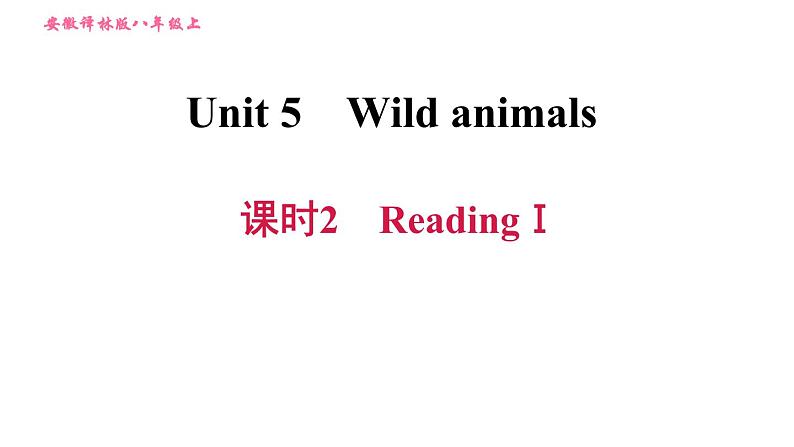 安徽译林版八年级上

Unit 5 Wild animals

课时2 Reading Ⅰ